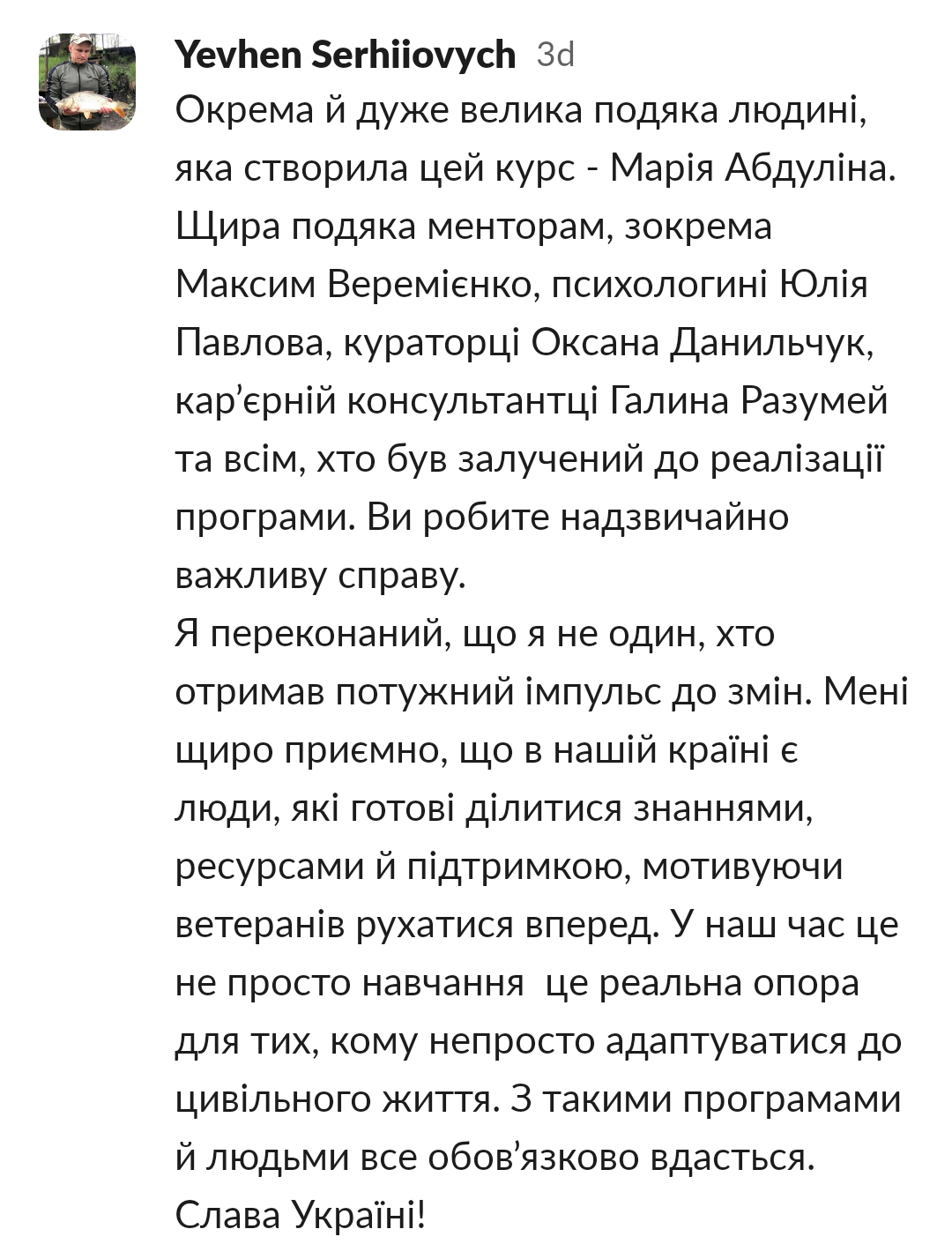 Yevhen Serhiiovych 3d
Окрема й дуже велика подяка людині, яка створила цей курс - Марія Абдуліна. Щира подяка менторам, зокрема Максим Веремієнко, психологині Юлія Павлова, кураторці Оксана Данильчук, кар’єрній консультантці Галина Разумей та всім, хто був залучений до реалізації програми. Ви робите надзвичайно важливу справу.
Я переконаний, що я не один, хто отримав потужний імпульс до змін. Мені щиро приємно, що в нашій країні є люди, які готові ділитися знаннями, ресурсами й підтримкою, мотивуючи ветеранів рухатися вперед. У наш час це не просто навчання  це реальна опора для тих, кому непросто адаптуватися до цивільного життя. З такими програмами й людьми все обов’язково вдасться.
Слава Україні!